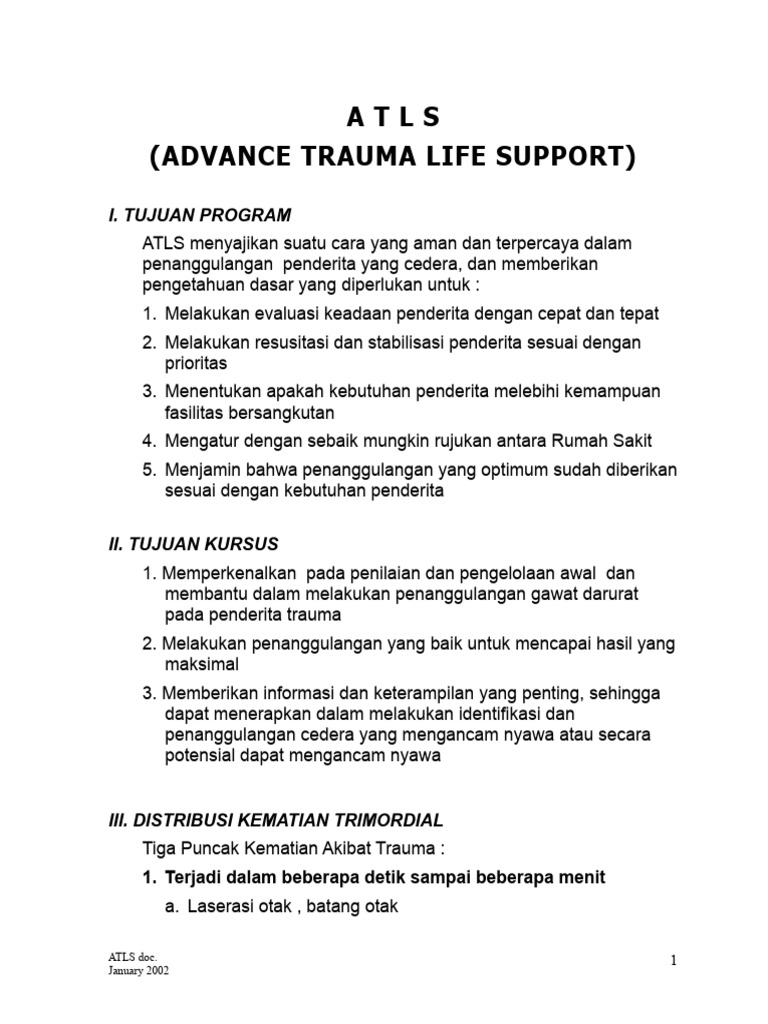 A T L S
(ADVANCE TRAUMA LIFE SUPPORT)

I. TUJUAN PROGRAM

ATLS menyajikan suatu cara yang aman dan terpercaya dalam penanggulangan penderita yang cedera, dan memberikan pengetahuan dasar yang diperlukan untuk :

1. Melakukan evaluasi keadaan penderita dengan cepat dan tepat
2. Melakukan resusitasi dan stabilisasi penderita sesuai dengan prioritas
3. Menentukan apakah kebutuhan penderita melebihi kemampuan fasilitas bersangkutan
4. Mengatur dengan sebaik mungkin rujukan antara Rumah Sakit
5. Menjamin bahwa penanggulangan yang optimum sudah diberikan sesuai dengan kebutuhan penderita

II. TUJUAN KURSUS

1. Memperkenalkan pada penilaian dan pengelolaan awal dan membantu dalam melakukan penanggulangan gawat darurat pada penderita trauma
2. Melakukan penanggulangan yang baik untuk mencapai hasil yang maksimal
3. Memberikan informasi dan keterampilan yang penting, sehingga dapat menerapkan dalam melakukan identifikasi dan penanggulangan cedera yang mengancam nyawa atau secara potensial dapat mengancam nyawa

III. DISTRIBUSI KEMATIAN TRIMORDIAL

Tiga Puncak Kematian Akibat Trauma :

1. Terjadi dalam beberapa detik sampai beberapa menit
a. Laserasi otak , batang otak

ATLS doc.
January 2002

1